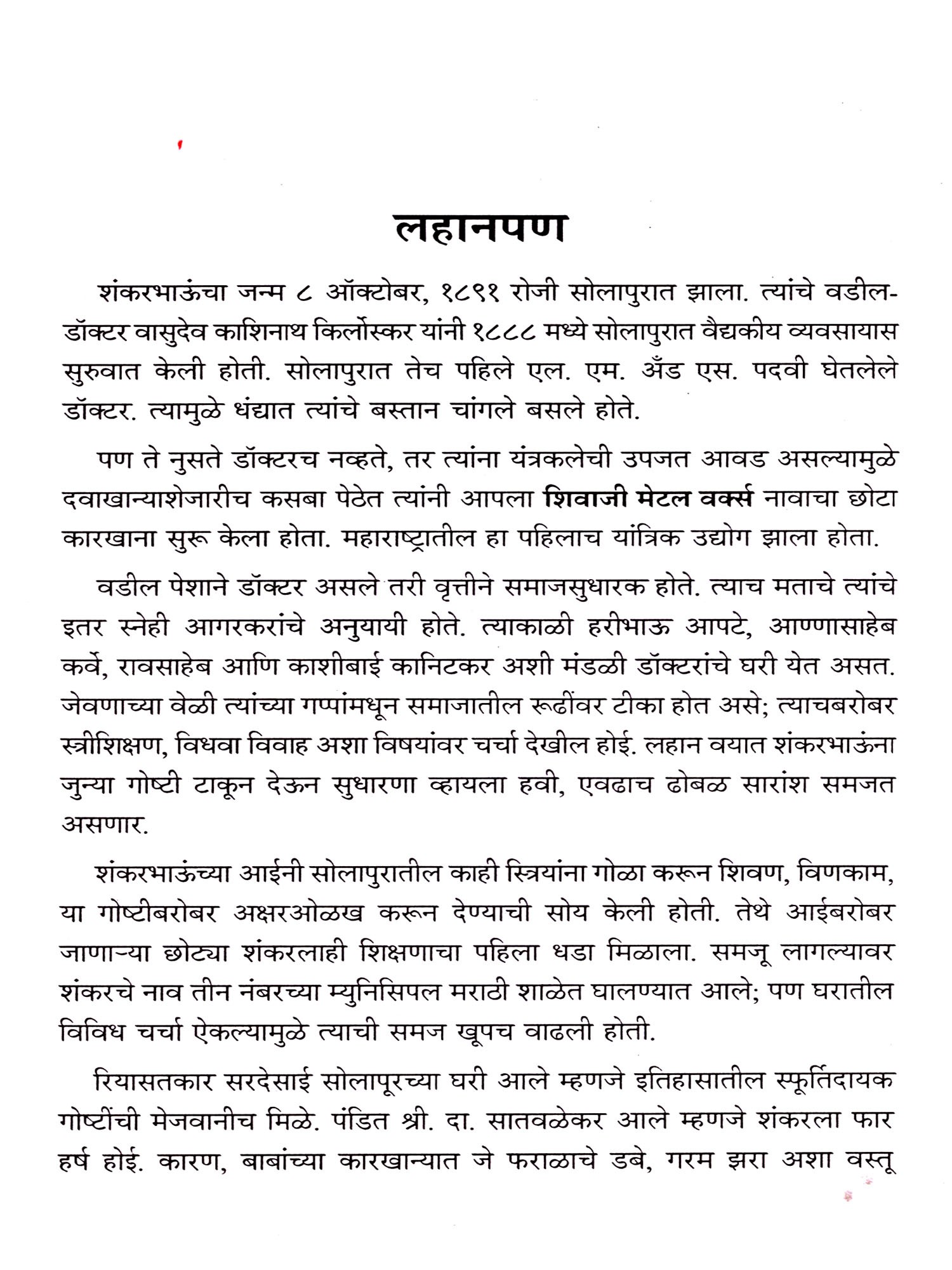 लहानपण

शंकरभाऊंचा जन्म ८ ऑक्टोबर, १८९१ रोजी सोलापुरात झाला. त्यांचे वडील-डॉक्टर वासुदेव काशिनाथ किर्लोस्कर यांनी १८८८ मध्ये सोलापुरात वैद्यकीय व्यवसायास सुरुवात केली होती. सोलापुरात तेच पहिले एल. एम. अँड एस. पदवी घेतलेले डॉक्टर. त्यामुळे धंद्यात त्यांचे बस्तान चांगले बसले होते.

पण ते नुसते डॉक्टरच नव्हते, तर त्यांना यंत्रकलेची उपजत आवड असल्यामुळे दवाखान्याशेजारीच कसबा पेठेत त्यांनी आपला शिवाजी मेटल वर्क्स नावाचा छोटा कारखाना सुरू केला होता. महाराष्ट्रातील हा पहिलाच यांत्रिक उद्योग झाला होता.

वडील पेशाने डॉक्टर असले तरी वृत्तीने समाजसुधारक होते. त्याच मताचे त्यांचे इतर स्नेही आगरकरांचे अनुयायी होते. त्याकाळी हरीभाऊ आपटे, आण्णासाहेब कर्वे, रावसाहेब आणि काशीबाई कानिटकर अशी मंडळी डॉक्टरांचे घरी येत असत. जेवणाच्या वेळी त्यांच्या गप्पांमधून समाजातील रूढींवर टीका होत असे; त्याचबरोबर स्त्रीशिक्षण, विधवा विवाह अशा विषयांवर चर्चा देखील होई. लहान वयात शंकरभाऊंना जुन्या गोष्टी टाकून देऊन सुधारणा व्हायला हवी, एवढाच ढोबळ सारांश समजत असणार.

शंकरभाऊंच्या आईनी सोलापुरातील काही स्त्रियांना गोळा करून शिवण, विणकाम, या गोष्टीबरोबर अक्षरओळख करून देण्याची सोय केली होती. तेथे आईबरोबर जाणाऱ्या छोट्या शंकरलाही शिक्षणाचा पहिला धडा मिळाला. समजू लागल्यावर शंकरचे नाव तीन नंबरच्या म्युनिसिपल मराठी शाळेत घालण्यात आले; पण घरातील विविध चर्चा ऐकल्यामुळे त्याची समज खूपच वाढली होती.

रियासतकार सरदेसाई सोलापूरच्या घरी आले म्हणजे इतिहासातील स्फूर्तिदायक गोष्टींची मेजवानीच मिळे. पंडित श्री. दा. सातवळेकर आले म्हणजे शंकरला फार हर्ष होई. कारण, बाबांच्या कारखान्यात जे फराळाचे डबे, गरम झरा अशा वस्तू